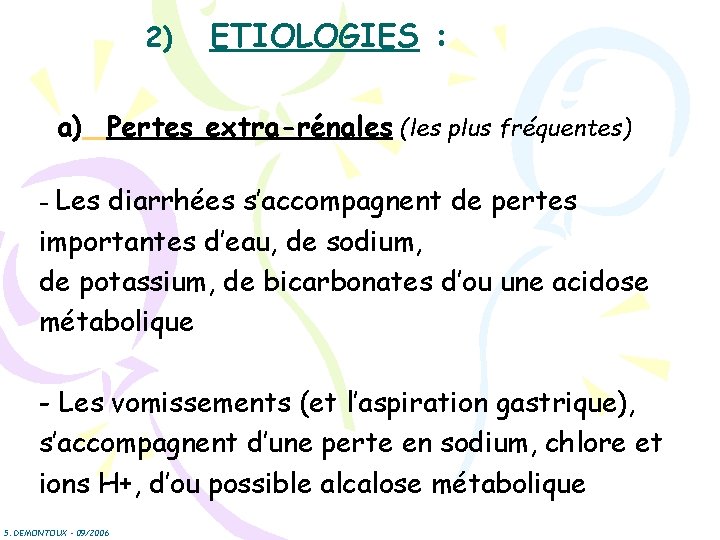 2) ETIOLOGIES :

a) Pertes extra-rénales (les plus fréquentes)

- Les diarrhées s'accompagnent de pertes importantes d'eau, de sodium,
de potassium, de bicarbonates d'ou une acidose métabolique

- Les vomissements (et l'aspiration gastrique), s'accompagnent d'une perte en sodium, chlore et ions H+, d'ou possible alcalose métabolique

S. DEMONTOUX - 09/2006